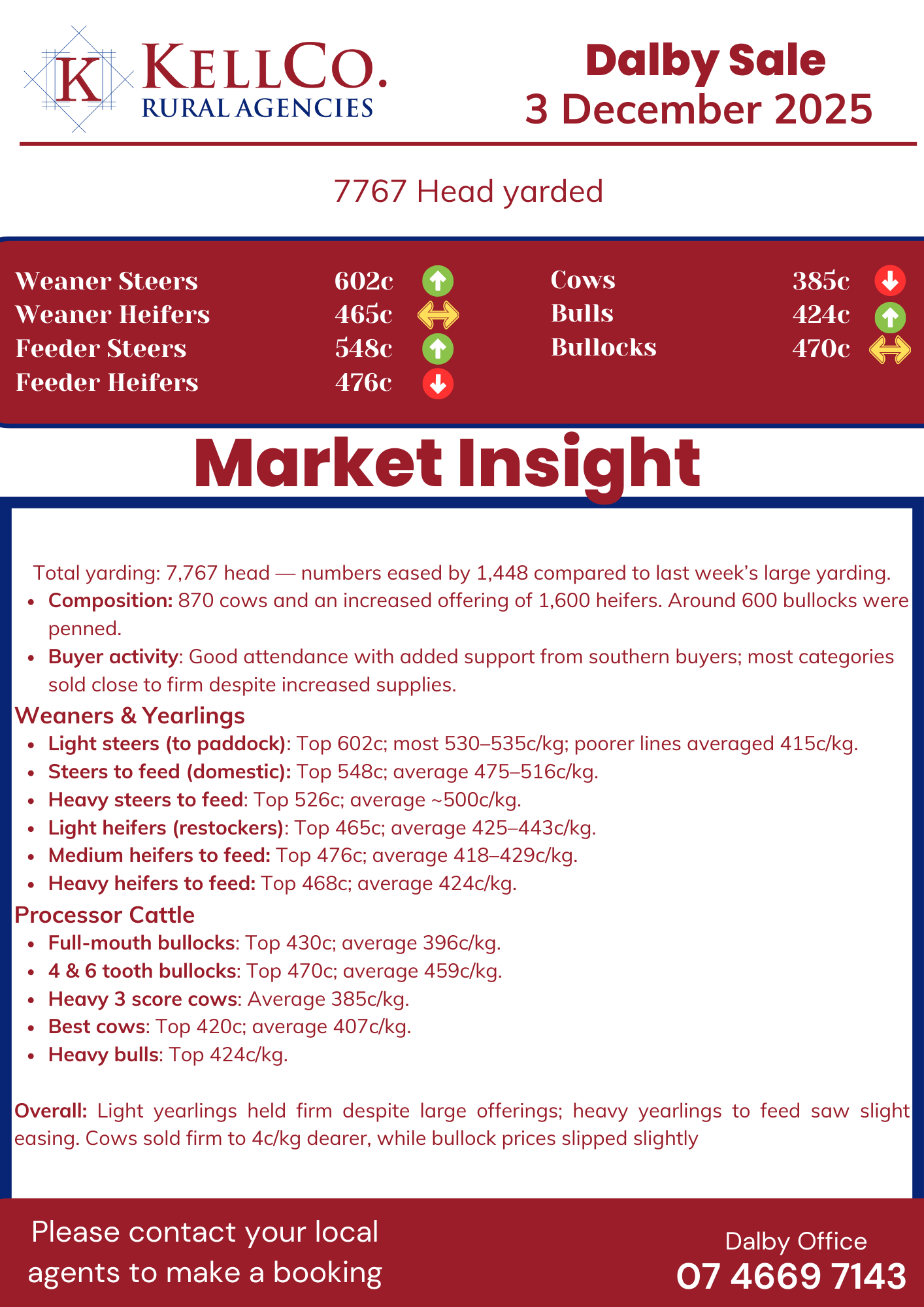 K KELLCO.
RURAL AGENCIES

Dalby Sale
3 December 2025

7767 Head yarded

Weaner Steers 602c
Weaner Heifers 465c
Feeder Steers 548c
Feeder Heifers 476c

Cows 385c
Bulls 424c
Bullocks 470c

Market Insight

Total yarding: 7,767 head — numbers eased by 1,448 compared to last week's large yarding.

• Composition: 870 cows and an increased offering of 1,600 heifers. Around 600 bullocks were penned.
• Buyer activity: Good attendance with added support from southern buyers; most categories sold close to firm despite increased supplies.

Weaners & Yearlings
• Light steers (to paddock): Top 602c; most 530–535c/kg; poorer lines averaged 415c/kg.
• Steers to feed (domestic): Top 548c; average 475–516c/kg.
• Heavy steers to feed: Top 526c; average ~500c/kg.
• Light heifers (restockers): Top 465c; average 425–443c/kg.
• Medium heifers to feed: Top 476c; average 418–429c/kg.
• Heavy heifers to feed: Top 468c; average 424c/kg.

Processor Cattle
• Full-mouth bullocks: Top 430c; average 396c/kg.
• 4 & 6 tooth bullocks: Top 470c; average 459c/kg.
• Heavy 3 score cows: Average 385c/kg.
• Best cows: Top 420c; average 407c/kg.
• Heavy bulls: Top 424c/kg.

Overall: Light yearlings held firm despite large offerings; heavy yearlings to feed saw slight easing. Cows sold firm to 4c/kg dearer, while bullock prices slipped slightly

Please contact your local agents to make a booking

Dalby Office
07 4669 7143